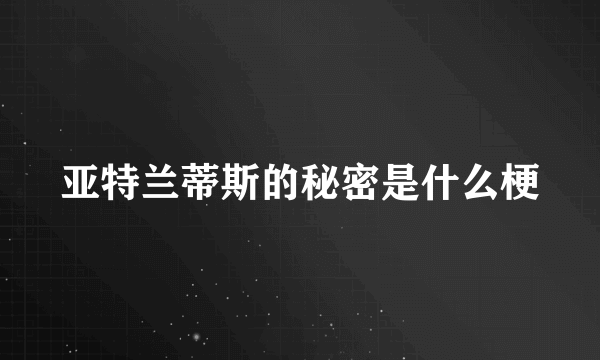 亚特兰蒂斯的秘密是什么梗